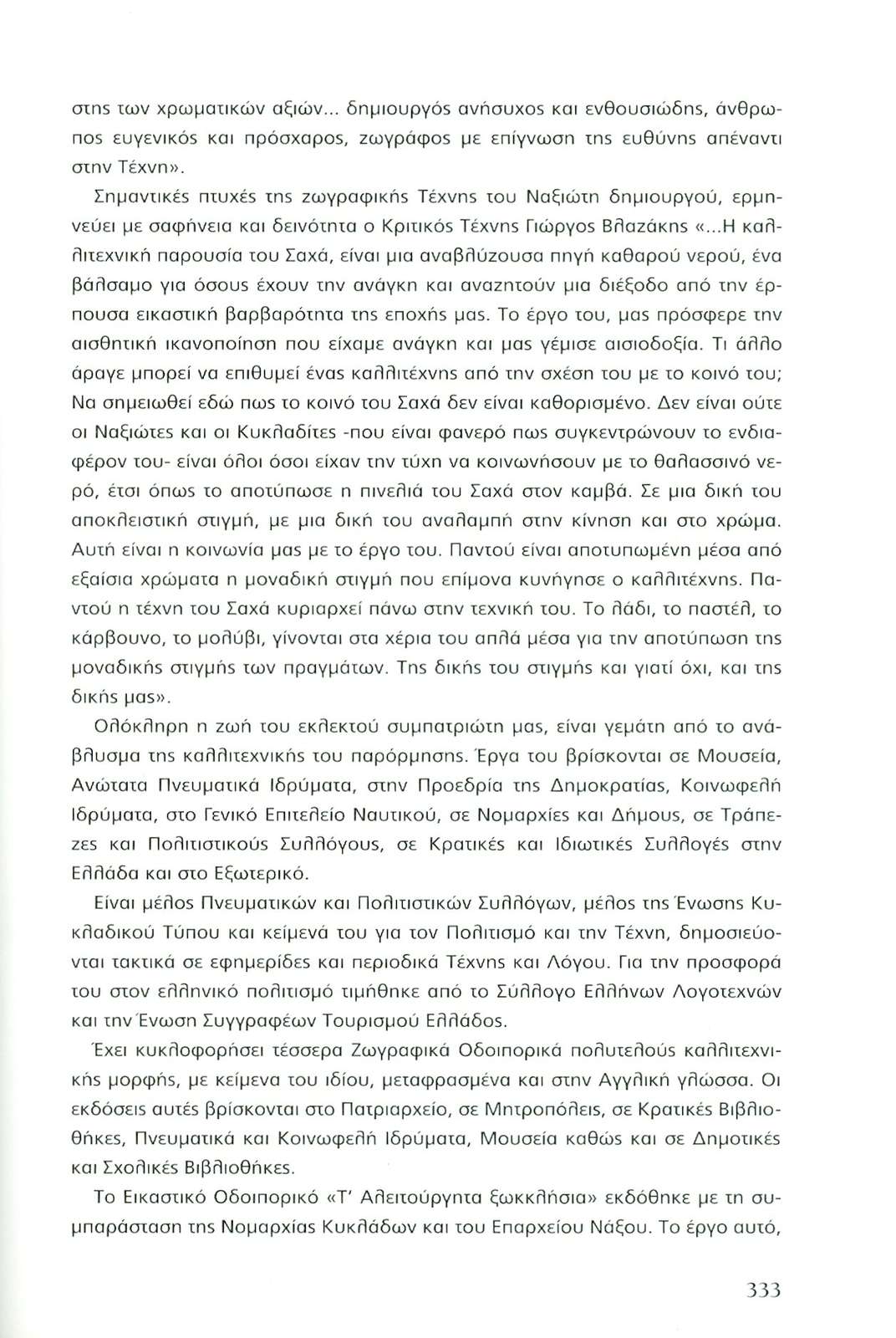 στης των χρωματικών αξιών... δημιουργός ανήσυχος και ενθουσιώδης, άνθρωπος ευγενικός και πρόσχαρος, ζωγράφος με επίγνωση της ευθύνης απέναντι στην Τέχνη».

Σημαντικές πτυχές της ζωγραφικής Τέχνης του Ναξιώτη δημιουργού, ερμηνεύει με σαφήνεια και δεινότητα ο Κριτικός Τέχνης Γιώργος Βλαζάκης «...Η καλλιτεχνική παρουσία του Σαχά, είναι μια αναβλύζουσα πηγή καθαρού νερού, ένα βάλσαμο για όσους έχουν την ανάγκη και αναζητούν μια διέξοδο από την έρπουσα εικαστική βαρβαρότητα της εποχής μας. Το έργο του, μας πρόσφερε την αισθητική ικανοποίηση που είχαμε ανάγκη και μας γέμισε αισιοδοξία. Τι άλλο άραγε μπορεί να επιθυμεί ένας καλλιτέχνης από την σχέση του με το κοινό του; Να σημειωθεί εδώ πως το κοινό του Σαχά δεν είναι καθορισμένο. Δεν είναι ούτε οι Ναξιώτες και οι Κυκλαδίτες -που είναι φανερό πως συγκεντρώνουν το ενδιαφέρον του- είναι όλοι όσοι είχαν την τύχη να κοινωνήσουν με το θαλασσινό νερό, έτσι όπως το αποτύπωσε η πινελιά του Σαχά στον καμβά. Σε μια δική του αποκλειστική στιγμή, με μια δική του αναλαμπή στην κίνηση και στο χρώμα. Αυτή είναι η κοινωνία μας με το έργο του. Παντού είναι αποτυπωμένη μέσα από εξαίσια χρώματα η μοναδική στιγμή που επίμονα κυνήγησε ο καλλιτέχνης. Παντού η τέχνη του Σαχά κυριαρχεί πάνω στην τεχνική του. Το λάδι, το παστέλ, το κάρβουνο, το μολύβι, γίνονται στα χέρια του απλά μέσα για την αποτύπωση της μοναδικής στιγμής των πραγμάτων. Της δικής του στιγμής και γιατί όχι, και της δικής μας».

Ολόκληρη η ζωή του εκλεκτού συμπατριώτη μας, είναι γεμάτη από το ανάβλυσμα της καλλιτεχνικής του παρόρμησης. Έργα του βρίσκονται σε Μουσεία, Ανώτατα Πνευματικά Ιδρύματα, στην Προεδρία της Δημοκρατίας, Κοινωφελή Ιδρύματα, στο Γενικό Επιτελείο Ναυτικού, σε Νομαρχίες και Δήμους, σε Τράπεζες και Πολιτιστικούς Συλλόγους, σε Κρατικές και Ιδιωτικές Συλλογές στην Ελλάδα και στο Εξωτερικό.

Είναι μέλος Πνευματικών και Πολιτιστικών Συλλόγων, μέλος της Ένωσης Κυκλαδικού Τύπου και κείμενά του για τον Πολιτισμό και την Τέχνη, δημοσιεύονται τακτικά σε εφημερίδες και περιοδικά Τέχνης και Λόγου. Για την προσφορά του στον ελληνικό πολιτισμό τιμήθηκε από το Σύλλογο Ελλήνων Λογοτεχνών και την Ένωση Συγγραφέων Τουρισμού Ελλάδος.

Έχει κυκλοφορήσει τέσσερα Ζωγραφικά Οδοιπορικά πολυτελούς καλλιτεχνικής μορφής, με κείμενα του ιδίου, μεταφρασμένα και στην Αγγλική γλώσσα. Οι εκδόσεις αυτές βρίσκονται στο Πατριαρχείο, σε Μητροπόλεις, σε Κρατικές Βιβλιοθήκες, Πνευματικά και Κοινωφελή Ιδρύματα, Μουσεία καθώς και σε Δημοτικές και Σχολικές Βιβλιοθήκες.

Το Εικαστικό Οδοιπορικό «Τ' Αλειτούργητα ξωκκλήσια» εκδόθηκε με τη συμπαράσταση της Νομαρχίας Κυκλάδων και του Επαρχείου Νάξου. Το έργο αυτό,

333